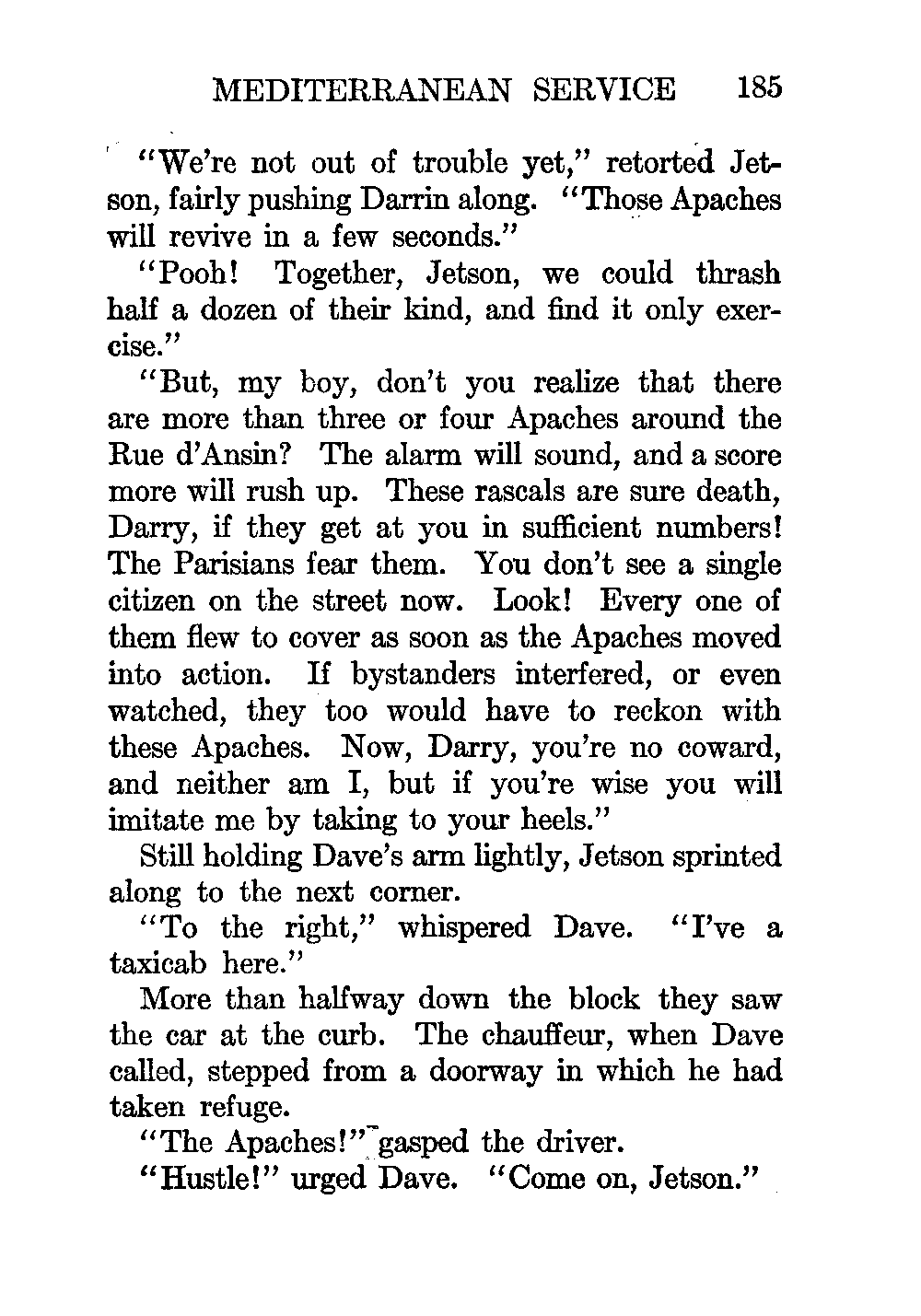 MEDITERRANEAN SERVICE 185

"We're not out of trouble yet," retorted Jetson, fairly pushing Darrin along. "Those Apaches will revive in a few seconds."

"Pooh! Together, Jetson, we could thrash half a dozen of their kind, and find it only exercise."

"But, my boy, don't you realize that there are more than three or four Apaches around the Rue d'Ansin? The alarm will sound, and a score more will rush up. These rascals are sure death, Darry, if they get at you in sufficient numbers! The Parisians fear them. You don't see a single citizen on the street now. Look! Every one of them flew to cover as soon as the Apaches moved into action. If bystanders interfered, or even watched, they too would have to reckon with these Apaches. Now, Darry, you're no coward, and neither am I, but if you're wise you will imitate me by taking to your heels."

Still holding Dave's arm lightly, Jetson sprinted along to the next corner.

"To the right," whispered Dave. "I've a taxicab here."

More than halfway down the block they saw the car at the curb. The chauffeur, when Dave called, stepped from a doorway in which he had taken refuge.

"The Apaches!" gasped the driver.

"Hustle!" urged Dave. "Come on, Jetson."